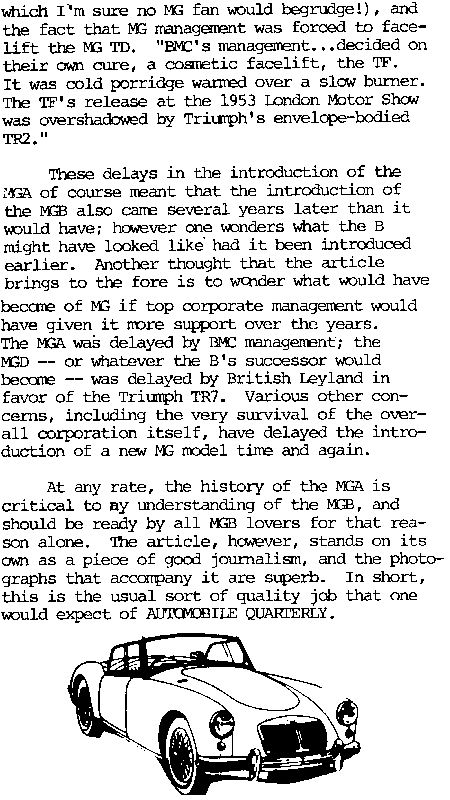 which I'm sure no MG fan would begrudge!), and the fact that MG management was forced to facelift the MG TD. "BMC's management...decided on their own cure, a cosmetic facelift, the TF. It was cold porridge warmed over a slow burner. The TF's release at the 1953 London Motor Show was overshadowed by Triumph's envelope-bodied TR2."

These delays in the introduction of the MGA of course meant that the introduction of the MGB also came several years later than it would have; however one wonders what the B might have looked like had it been introduced earlier. Another thought that the article brings to the fore is to wonder what would have become of MG if top corporate management would have given it more support over the years. The MGA was delayed by BMC management; the MGD -- or whatever the B's successor would become -- was delayed by British Leyland in favor of the Triumph TR7. Various other concerns, including the very survival of the overall corporation itself, have delayed the introduction of a new MG model time and again.

At any rate, the history of the MGA is critical to ay understanding of the MGB, and should be ready by all MGB lovers for that reason alone. The article, however, stands on its own as a piece of good journalism, and the photographs that accompany it are superb. In short, this is the usual sort of quality job that one would expect of AUTOMOBILE QUARTERLY.